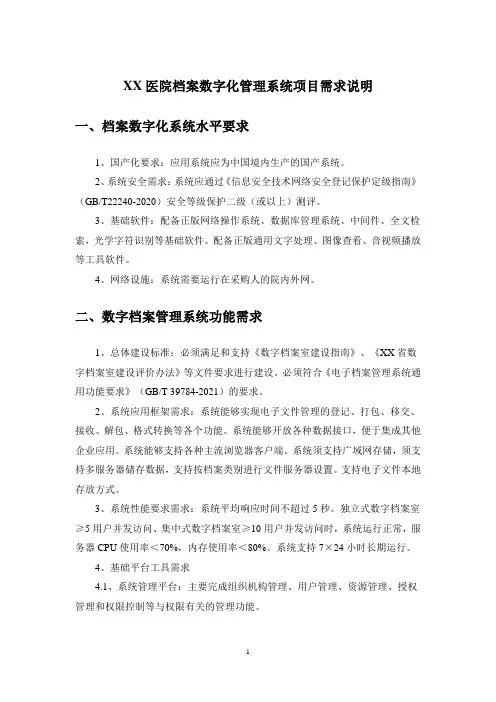 XX 医院档案数字化管理系统项目需求说明

一、档案数字化系统水平要求

1、国产化要求：应用系统应为中国境内生产的国产系统。

2、系统安全需求：系统应通过《信息安全技术网络安全登记保护定级指南》（GB/T22240-2020）安全等级保护二级（或以上）测评。

3、基础软件：配备正版网络操作系统、数据库管理系统、中间件、全文检索，光学字符识别等基础软件。配备正版通用文字处理、图像查看、音视频播放等工具软件。

4、网络设施：系统需要运行在采购人的院内外网。

二、数字档案管理系统功能需求

1、总体建设标准：必须满足和支持《数字档案室建设指南》、《XX 省数字档案室建设评价办法》等文件要求进行建设。必须符合《电子档案管理系统通用功能要求》（GB/T 39784-2021）的要求。

2、系统应用框架需求：系统能够实现电子文件管理的登记、打包、移交、接收、解包、格式转换等各个功能。系统能够开放各种数据接口，便于集成其他企业应用。系统能够支持各种主流浏览器客户端。系统须支持广域网存储，须支持多服务器储存数据，支持按档案类别进行文件服务器设置。支持电子文件本地存放方式。

3、系统性能要求需求：系统平均响应时间不超过 5 秒。独立式数字档案室≥5 用户并发访问、集中式数字档案室≥10 用户并发访问时，系统运行正常，服务器 CPU 使用率＜70%，内存使用率＜80%。系统支持 7×24 小时长期运行。

4、基础平台工具需求

4.1、系统管理平台：主要完成组织机构管理、用户管理、资源管理、授权管理和权限控制等与权限有关的管理功能。

1